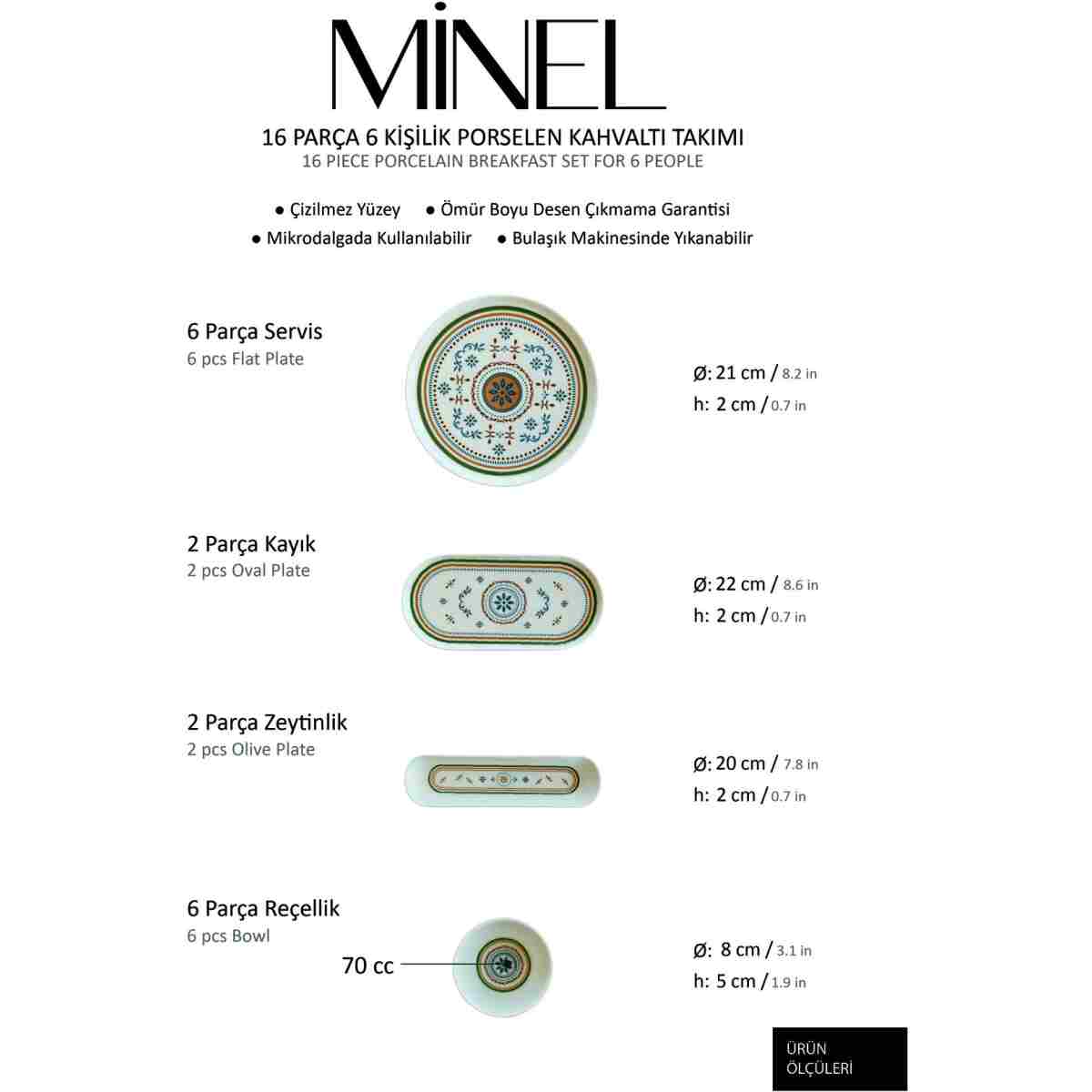 MİNEL

16 PARÇA 6 KİŞİLİK PORSELEN KAHVALTI TAKIMI
16 PIECE PORCELAIN BREAKFAST SET FOR 6 PEOPLE

● Çizilmez Yüzey ● Ömür Boyu Desen Çıkmama Garantisi
● Mikrodalgada Kullanılabilir ● Bulaşık Makinesinde Yıkanabilir

6 Parça Servis
6 pcs Flat Plate

Ø: 21 cm / 8.2 in
h: 2 cm / 0.7 in

2 Parça Kayık
2 pcs Oval Plate

Ø: 22 cm / 8.6 in
h: 2 cm / 0.7 in

2 Parça Zeytinlik
2 pcs Olive Plate

Ø: 20 cm / 7.8 in
h: 2 cm / 0.7 in

6 Parça Reçellik
6 pcs Bowl

70 cc

Ø: 8 cm / 3.1 in
h: 5 cm / 1.9 in

ÜRÜN
ÖLÇÜLERİ